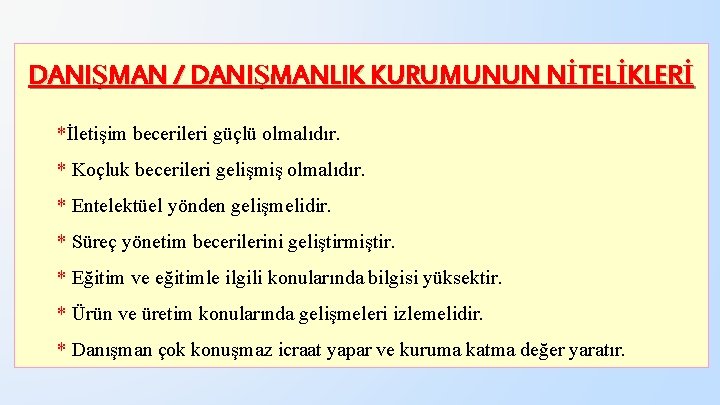 DANIŞMAN / DANIŞMANLIK KURUMUNUN NİTELİKLERİ

*İletişim becerileri güçlü olmalıdır.

* Koçluk becerileri gelişmiş olmalıdır.

* Entelektüel yönden gelişmelidir.

* Süreç yönetim becerilerini geliştirmiştir.

* Eğitim ve eğitimle ilgili konularında bilgisi yüksektir.

* Ürün ve üretim konularında gelişmeleri izlemelidir.

* Danışman çok konuşmaz icraat yapar ve kuruma katma değer yaratır.